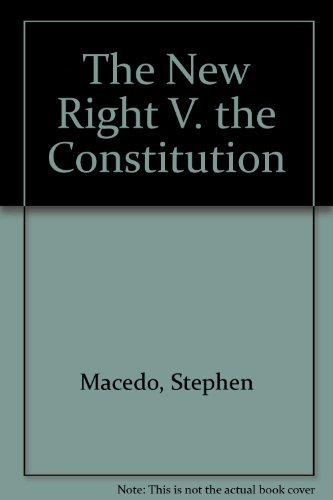 The New Right V. the Constitution

Macedo, Stephen

Note: This is not the actual book cover